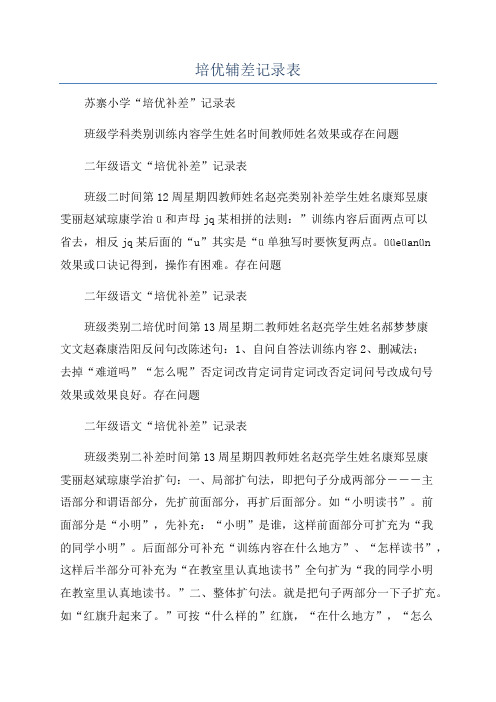 培优辅差记录表

苏寨小学“培优补差”记录表

班级学科类别训练内容学生姓名时间教师姓名效果或存在问题

二年级语文“培优补差”记录表

班级二时间第12周星期四教师姓名赵亮类别补差学生姓名康郑昱康雯丽赵斌琮康学治ü和声母jq某相拼的法则：”训练内容后面两点可以省去，相反jq某后面的“u”其实是“ü单独写时要恢复两点。üüeüanün效果或口诀记得到，操作有困难。存在问题

二年级语文“培优补差”记录表

班级类别二培优时间第13周星期二教师姓名赵亮学生姓名郝梦梦康文文赵森康浩阳反问句改陈述句：1、自问自答法训练内容2、删减法：去掉“难道吗”“怎么呢”否定词改肯定词肯定词改否定词问号改成句号效果或效果良好。存在问题

二年级语文“培优补差”记录表

班级类别二补差时间第13周星期四教师姓名赵亮学生姓名康郑昱康雯丽赵斌琮康学治扩句：一、局部扩句法，即把句子分成两部分———主语部分和谓语部分，先扩前面部分，再扩后面部分。如“小明读书”。前面部分是“小明”，先补充：“小明”是谁，这样前面部分可扩充为“我的同学小明”。后面部分可补充“训练内容在什么地方”、“怎样读书”，这样后半部分可补充为“在教室里认真地读书”全句扩为“我的同学小明在教室里认真地读书。”二、整体扩句法。就是把句子两部分一下子扩充。如“红旗升起来了。”可按“什么样的”红旗，“在什么地方”，“怎么